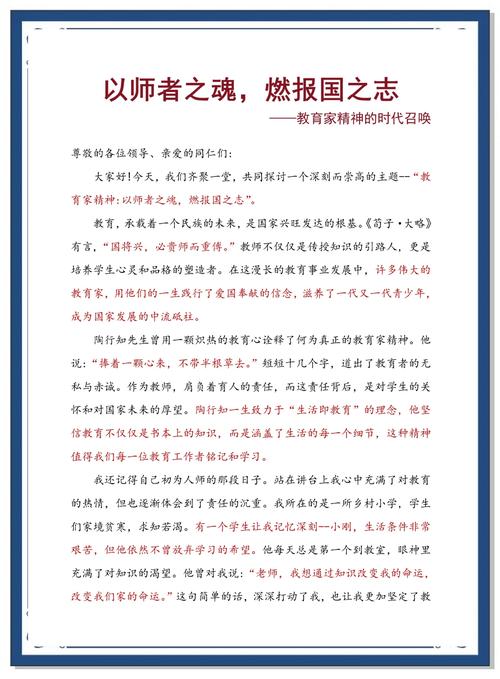 以师者之魂，燃报国之志

——教育家精神的时代召唤

尊敬的各位领导、亲爱的同仁们:

大家好!今天，我们齐聚一堂，共同探讨一个深刻而崇高的主题--“教育家精神:以师者之魂，燃报国之志”。

教育，承载着一个民族的未来，是国家兴旺发达的根基。《荀子·大略》有言，“国将兴，必贵师而重傅。”教师不仅仅是传授知识的引路人，更是培养学生心灵和品格的塑造者。在这漫长的教育事业发展中，许多伟大的教育家，用他们的一生践行了爱国奉献的信念，滋养了一代又一代青少年，成为国家发展的中流砥柱。

陶行知先生曾用一颗炽热的教育心诠释了何为真正的教育家精神。他说:“捧着一颗心来，不带半根草去。”短短十几个字，道出了教育者的无私与赤诚。作为教师，肩负着育人的责任，而这责任背后，是对学生的关怀和对国家未来的厚望。陶行知一生致力于“生活即教育”的理念，他坚信教育不仅仅是书本上的知识，而是涵盖了生活的每一个细节，这种精神值得我们每一位教育工作者铭记和学习。

我还记得自己初为人师的那段日子。站在讲台上我心中充满了对教育的热情，但也逐渐体会到了责任的沉重。我所在的是一所乡村小学，学生们家境贫寒，求知若渴。有一个学生让我记忆深刻--小刚，生活条件非常艰苦，但他依然不曾放弃学习的希望。他每天总是第一个到教室，眼神里充满了对知识的渴望。他曾对我说:“老师，我想通过知识改变我的命运，改变我们家的命运。”这句简单的话，深深打动了我，也让我更加坚定了教